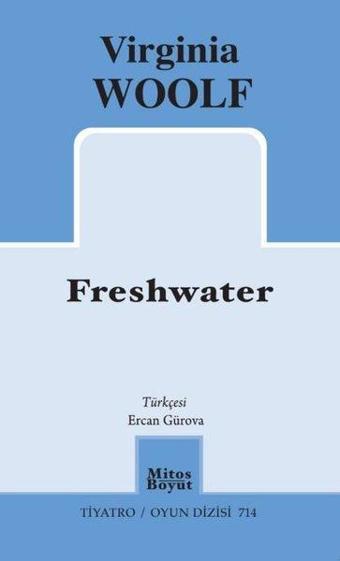 Virginia
WOOLF

Freshwater

Türkçesi
Ercan Gürova

Mitos
Boyut

TİYATRO / OYUN DİZİSİ 714